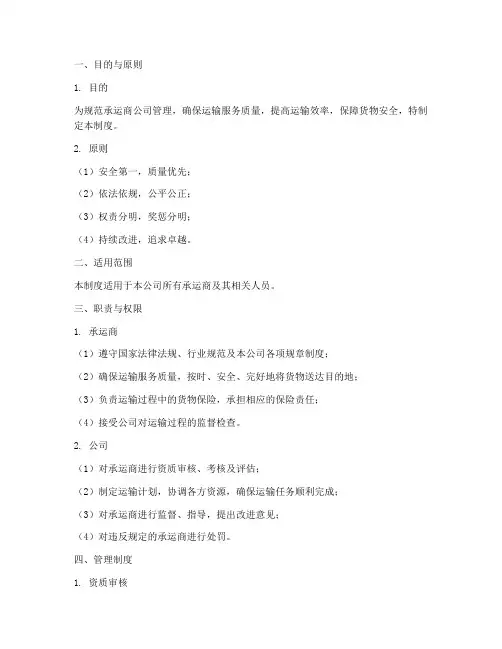 一、目的与原则

1. 目的

为规范承运商公司管理，确保运输服务质量，提高运输效率，保障货物安全，特制定本制度。

2. 原则

（1）安全第一，质量优先；

（2）依法依规，公平公正；

（3）权责分明，奖惩分明；

（4）持续改进，追求卓越。

二、适用范围

本制度适用于本公司所有承运商及其相关人员。

三、职责与权限

1. 承运商

（1）遵守国家法律法规、行业规范及本公司各项规章制度；

（2）确保运输服务质量，按时、安全、完好地将货物送达目的地；

（3）负责运输过程中的货物保险，承担相应的保险责任；

（4）接受公司对运输过程的监督检查。

2. 公司

（1）对承运商进行资质审核、考核及评估；

（2）制定运输计划，协调各方资源，确保运输任务顺利完成；

（3）对承运商进行监督、指导，提出改进意见；

（4）对违反规定的承运商进行处罚。

四、管理制度

1. 资质审核